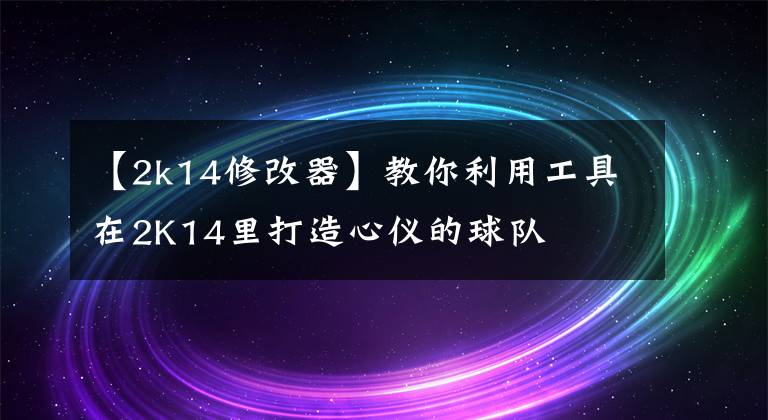 【2k14修改器】教你利用工具在2K14里打造心仪的球队